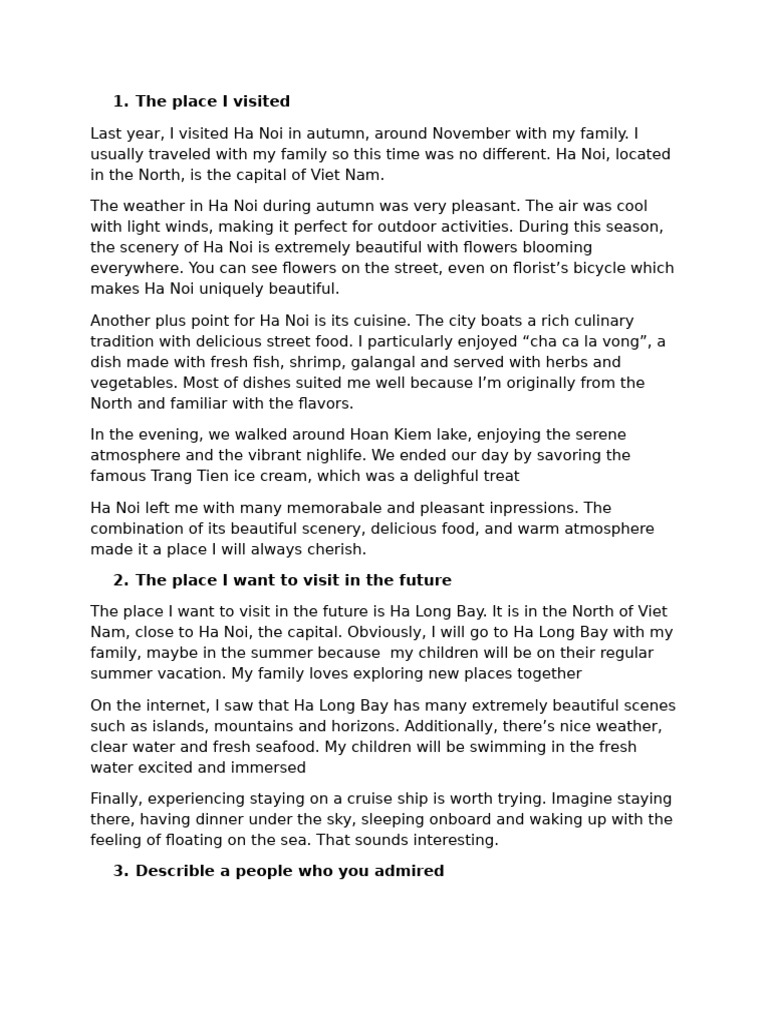 1. The place I visited

Last year, I visited Ha Noi in autumn, around November with my family. I usually traveled with my family so this time was no different. Ha Noi, located in the North, is the capital of Viet Nam.

The weather in Ha Noi during autumn was very pleasant. The air was cool with light winds, making it perfect for outdoor activities. During this season, the scenery of Ha Noi is extremely beautiful with flowers blooming everywhere. You can see flowers on the street, even on florist’s bicycle which makes Ha Noi uniquely beautiful.

Another plus point for Ha Noi is its cuisine. The city boats a rich culinary tradition with delicious street food. I particularly enjoyed “cha ca la vong”, a dish made with fresh fish, shrimp, galangal and served with herbs and vegetables. Most of dishes suited me well because I’m originally from the North and familiar with the flavors.

In the evening, we walked around Hoan Kiem lake, enjoying the serene atmosphere and the vibrant nighlife. We ended our day by savoring the famous Trang Tien ice cream, which was a delighful treat

Ha Noi left me with many memorabale and pleasant inpressions. The combination of its beautiful scenery, delicious food, and warm atmosphere made it a place I will always cherish.

2. The place I want to visit in the future

The place I want to visit in the future is Ha Long Bay. It is in the North of Viet Nam, close to Ha Noi, the capital. Obviously, I will go to Ha Long Bay with my family, maybe in the summer because my children will be on their regular summer vacation. My family loves exploring new places together

On the internet, I saw that Ha Long Bay has many extremely beautiful scenes such as islands, mountains and horizons. Additionally, there’s nice weather, clear water and fresh seafood. My children will be swimming in the fresh water excited and immersed

Finally, experiencing staying on a cruise ship is worth trying. Imagine staying there, having dinner under the sky, sleeping onboard and waking up with the feeling of floating on the sea. That sounds interesting.

3. Describle a people who you admired